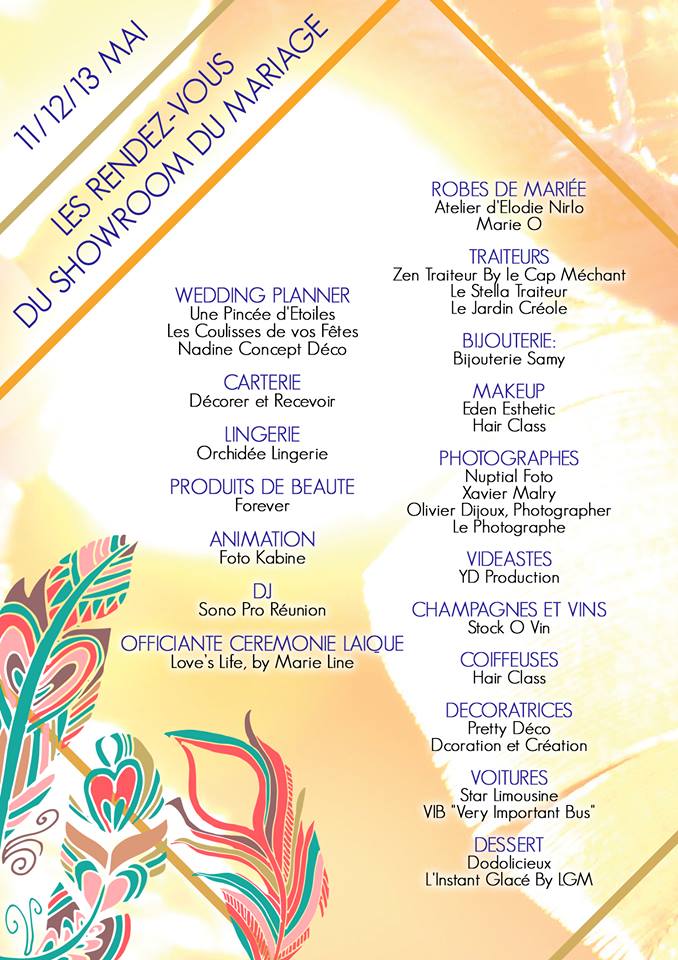 11/12/13 MAI

LES RENDEZ-VOUS DU SHOWROOM DU MARIAGE

WEDDING PLANNER
Une Pincée d'Etoiles
Les Coulisses de vos Fêtes
Nadine Concept Déco

CARTERIE
Décorer et Recevoir

LINGERIE
Orchidée Lingerie

PRODUITS DE BEAUTE
Forever

ANIMATION
Foto Kabine

DJ
Sono Pro Réunion

OFFICIANTE CEREMONIE LAIQUE
Love's Life, by Marie Line

ROBES DE MARIÉE
Atelier d'Elodie Nirlo
Marie O

TRAITEURS
Zen Traiteur By le Cap Méchant
Le Stella Traiteur
Le Jardin Créole

BIJOUTERIE:
Bijouterie Samy

MAKEUP
Eden Esthetic
Hair Class

PHOTOGRAPHES
Nuptial Foto
Xavier Malry
Olivier Dijoux, Photographer
Le Photographe

VIDEASTES
YD Production

CHAMPAGNES ET VINS
Stock O Vin

COIFFEUSES
Hair Class

DECORATRICES
Pretty Déco
Dcoration et Création

VOITURES
Star Limousine
VIB "Very Important Bus"

DESSERT
Dodolicieux
L'Instant Glacé By LGM